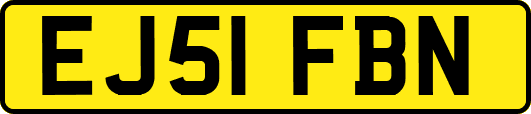 EJ51 FBN